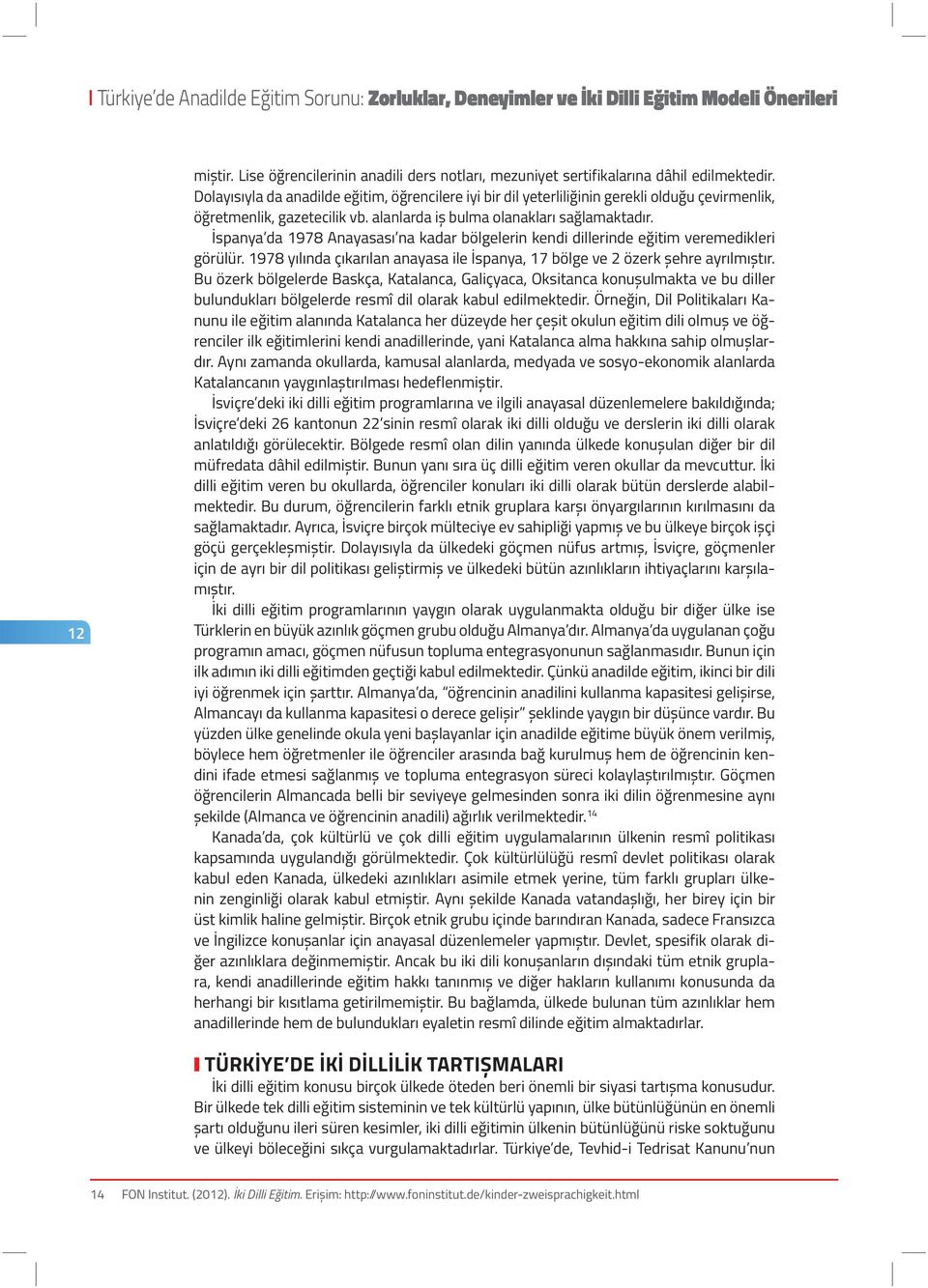 Türkiye'de Anadilde Eğitim Sorunu: Zorluklar, Deneyimler ve İki Dilli Eğitim Modeli Önerileri

miştir. Lise öğrencilerinin anadili ders notları, mezuniyet sertifikalarına dâhil edilmektedir. Dolayısıyla da anadilde eğitim, öğrencilere iyi bir dil yeterliliğinin gerekli olduğu çevirmenlik, öğretmenlik, gazetecilik vb. alanlarda iş bulma olanakları sağlamaktadır.

İspanya'da 1978 Anayasası'na kadar bölgelerin kendi dillerinde eğitim veremedikleri görülür. 1978 yılında çıkarılan anayasa ile İspanya, 17 bölge ve 2 özerk şehre ayrılmıştır. Bu özerk bölgelerde Baskça, Katalanca, Galiçyaca, Oksitanca konuşulmakta ve bu diller bulundukları bölgelerde resmî dil olarak kabul edilmektedir. Örneğin, Dil Politikaları Kanunu ile eğitim alanında Katalanca her düzeyde her çeşit okulun eğitim dili olmuş ve öğrenciler ilk eğitimlerini kendi anadillerinde, yani Katalanca alma hakkına sahip olmuşlardır. Aynı zamanda okullarda, kamusal alanlarda, medyada ve sosyo-ekonomik alanlarda Katalancanın yaygınlaştırılması hedeflenmiştir.

İsviçre'deki iki dilli eğitim programlarına ve ilgili anayasal düzenlemelere bakıldığında; İsviçre'deki 26 kantonun 22'sinin resmî olarak iki dilli olduğu ve derslerin iki dilli olarak anlatıldığı görülecektir. Bölgede resmî olan dilin yanında ülkede konuşulan diğer bir dil müfredata dâhil edilmiştir. Bunun yanı sıra üç dilli eğitim veren okullar da mevcuttur. İki dilli eğitim veren bu okullarda, öğrenciler konuları iki dilli olarak bütün derslerde alabilmektedir. Bu durum, öğrencilerin farklı etnik gruplara karşı önyargılarının kırılmasını da sağlamaktadır. Ayrıca, İsviçre birçok mülteciye ev sahipliği yapmış ve bu ülkeye birçok işçi göçü gerçekleşmiştir. Dolayısıyla da ülkedeki göçmen nüfus artmış, İsviçre, göçmenler için de ayrı bir dil politikası geliştirmiş ve ülkedeki bütün azınlıkların ihtiyaçlarını karşılamıştır.

12

İki dilli eğitim programlarının yaygın olarak uygulanmakta olduğu bir diğer ülke ise Türklerin en büyük azınlık göçmen grubu olduğu Almanya'dır. Almanya'da uygulanan çoğu programın amacı, göçmen nüfusun topluma entegrasyonunun sağlanmasıdır. Bunun için ilk adımın iki dilli eğitimden geçtiği kabul edilmektedir. Çünkü anadilde eğitim, ikinci bir dili iyi öğrenmek için şarttır. Almanya'da, "öğrencinin anadilini kullanma kapasitesi gelişirse, Almancayı da kullanma kapasitesi o derece gelişir" şeklinde yaygın bir düşünce vardır. Bu yüzden ülke genelinde okula yeni başlayanlar için anadilde eğitime büyük önem verilmiş, böylece hem öğretmenler ile öğrenciler arasında bağ kurulmuş hem de öğrencinin kendini ifade etmesi sağlanmış ve topluma entegrasyon süreci kolaylaştırılmıştır. Göçmen öğrencilerin Almancada belli bir seviyeye gelmesinden sonra iki dilin öğrenmesine aynı şekilde (Almanca ve öğrencinin anadili) ağırlık verilmektedir.$^{14}$

Kanada'da, çok kültürlü ve çok dilli eğitim uygulamalarının ülkenin resmî politikası kapsamında uygulandığı görülmektedir. Çok kültürlülüğü resmî devlet politikası olarak kabul eden Kanada, ülkedeki azınlıkları asimile etmek yerine, tüm farklı grupları ülkenin zenginliği olarak kabul etmiştir. Aynı şekilde Kanada vatandaşlığı, her birey için bir üst kimlik haline gelmiştir. Birçok etnik grubu içinde barındıran Kanada, sadece Fransızca ve İngilizce konuşanlar için anayasal düzenlemeler yapmıştır. Devlet, spesifik olarak diğer azınlıklara değinmemiştir. Ancak bu iki dili konuşanların dışındaki tüm etnik gruplara, kendi anadillerinde eğitim hakkı tanınmış ve diğer hakların kullanımı konusunda da herhangi bir kısıtlama getirilmemiştir. Bu bağlamda, ülkede bulunan tüm azınlıklar hem anadillerinde hem de bulundukları eyaletin resmî dilinde eğitim almaktadırlar.

TÜRKİYE'DE İKİ DİLLİLİK TARTIŞMALARI

İki dilli eğitim konusu birçok ülkede öteden beri önemli bir siyasi tartışma konusudur. Bir ülkede tek dilli eğitim sisteminin ve tek kültürlü yapının, ülke bütünlüğünün en önemli şartı olduğunu ileri süren kesimler, iki dilli eğitimin ülkenin bütünlüğünü riske soktuğunu ve ülkeyi böleceğini sıkça vurgulamaktadırlar. Türkiye'de, Tevhid-i Tedrisat Kanunu'nun

14 FON Institut. (2012). İki Dilli Eğitim. Erişim: http://www.foninstitut.de/kinder-zweisprachigkeit.html